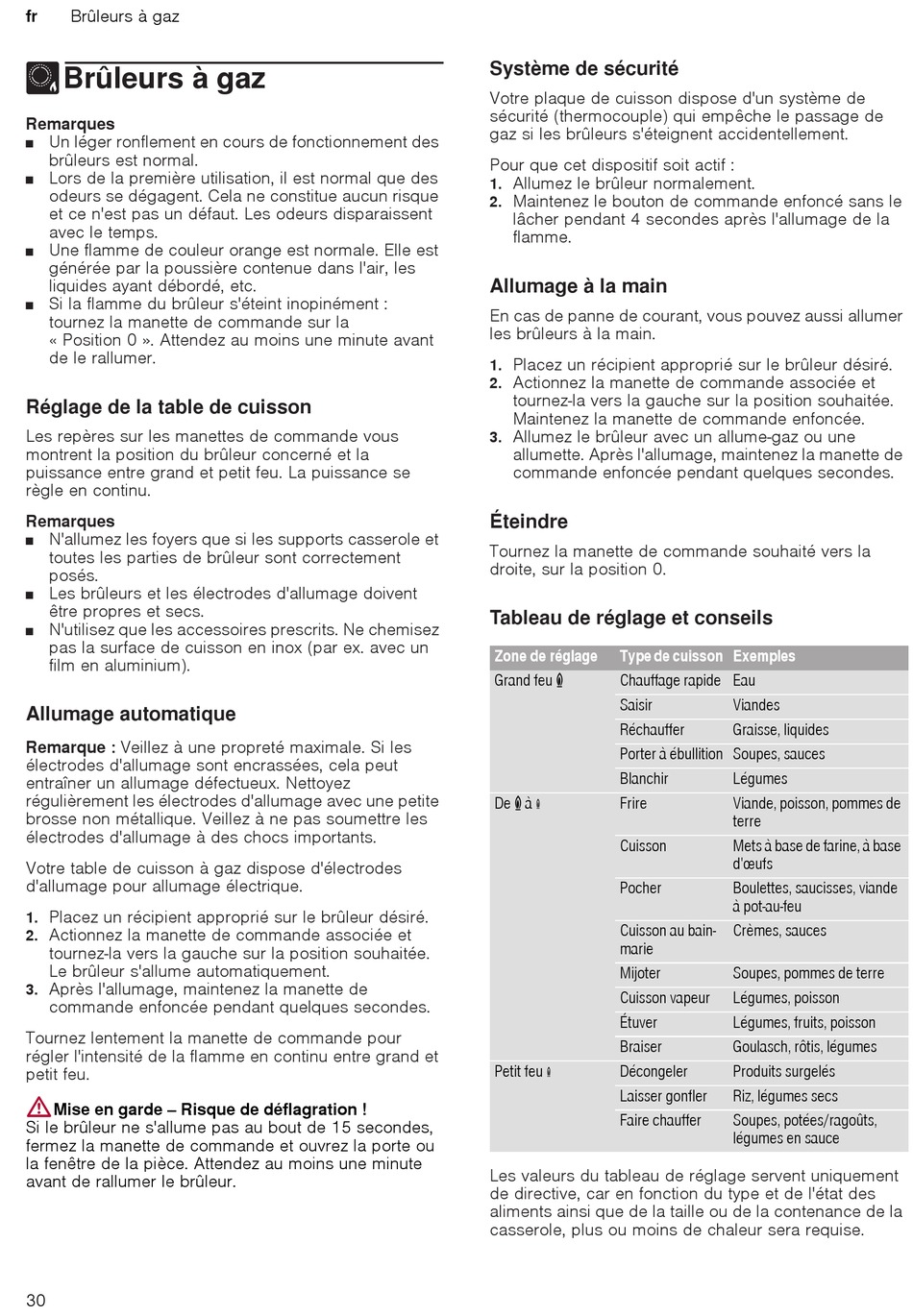 fr Brûleurs à gaz

Brûleurs à gaz

Remarques
■ Un léger ronflement en cours de fonctionnement des brûleurs est normal.
■ Lors de la première utilisation, il est normal que des odeurs se dégagent. Cela ne constitue aucun risque et ce n'est pas un défaut. Les odeurs disparaissent avec le temps.
■ Une flamme de couleur orange est normale. Elle est générée par la poussière contenue dans l'air, les liquides ayant débordé, etc.
■ Si la flamme du brûleur s'éteint inopinément : tournez la manette de commande sur la « Position 0 ». Attendez au moins une minute avant de le rallumer.

Réglage de la table de cuisson

Les repères sur les manettes de commande vous montrent la position du brûleur concerné et la puissance entre grand et petit feu. La puissance se règle en continu.

Remarques
■ N'allumez les foyers que si les supports casserole et toutes les parties de brûleur sont correctement posés.
■ Les brûleurs et les électrodes d'allumage doivent être propres et secs.
■ N'utilisez que les accessoires prescrits. Ne chemisez pas la surface de cuisson en inox (par ex. avec un film en aluminium).

Allumage automatique

Remarque : Veillez à une propreté maximale. Si les électrodes d'allumage sont encrassées, cela peut entraîner un allumage défectueux. Nettoyez régulièrement les électrodes d'allumage avec une petite brosse non métallique. Veillez à ne pas soumettre les électrodes d'allumage à des chocs importants.

Votre table de cuisson à gaz dispose d'électrodes d'allumage pour allumage électrique.

1. Placez un récipient approprié sur le brûleur désiré.
2. Actionnez la manette de commande associée et tournez-la vers la gauche sur la position souhaitée. Le brûleur s'allume automatiquement.
3. Après l'allumage, maintenez la manette de commande enfoncée pendant quelques secondes.

Tournez lentement la manette de commande pour régler l'intensité de la flamme en continu entre grand et petit feu.

Mise en garde – Risque de déflagration !
Si le brûleur ne s'allume pas au bout de 15 secondes, fermez la manette de commande et ouvrez la porte ou la fenêtre de la pièce. Attendez au moins une minute avant de rallumer le brûleur.

Système de sécurité

Votre plaque de cuisson dispose d'un système de sécurité (thermocouple) qui empêche le passage de gaz si les brûleurs s'éteignent accidentellement.

Pour que cet dispositif soit actif :
1. Allumez le brûleur normalement.
2. Maintenez le bouton de commande enfoncé sans le lâcher pendant 4 secondes après l'allumage de la flamme.

Allumage à la main

En cas de panne de courant, vous pouvez aussi allumer les brûleurs à la main.

1. Placez un récipient approprié sur le brûleur désiré.
2. Actionnez la manette de commande associée et tournez-la vers la gauche sur la position souhaitée. Maintenez la manette de commande enfoncée.
3. Allumez le brûleur avec un allume-gaz ou une allumette. Après l'allumage, maintenez la manette de commande enfoncée pendant quelques secondes.

Éteindre

Tournez la manette de commande souhaité vers la droite, sur la position 0.

Tableau de réglage et conseils

| Zone de réglage | Type de cuisson | Exemples |
|---|---|---|
| Grand feu | Chauffage rapide | Eau |
| | Saisir | Viandes |
| | Réchauffer | Graisse, liquides |
| | Porter à ébullition | Soupes, sauces |
| | Blanchir | Légumes |
| De à | Frire | Viande, poisson, pommes de terre |
| | Cuisson | Mets à base de farine, à base d'œufs |
| | Pocher | Boulettes, saucisses, viande à pot-au-feu |
| | Cuisson au bain-marie | Crèmes, sauces |
| | Mijoter | Soupes, pommes de terre |
| | Cuisson vapeur | Légumes, poisson |
| | Étuver | Légumes, fruits, poisson |
| | Braiser | Goulasch, rôtis, légumes |
| Petit feu | Décongeler | Produits surgelés |
| | Laisser gonfler | Riz, légumes secs |
| | Faire chauffer | Soupes, potées/ragoûts, légumes en sauce |

Les valeurs du tableau de réglage servent uniquement de directive, car en fonction du type et de l'état des aliments ainsi que de la taille ou de la contenance de la casserole, plus ou moins de chaleur sera requise.

30